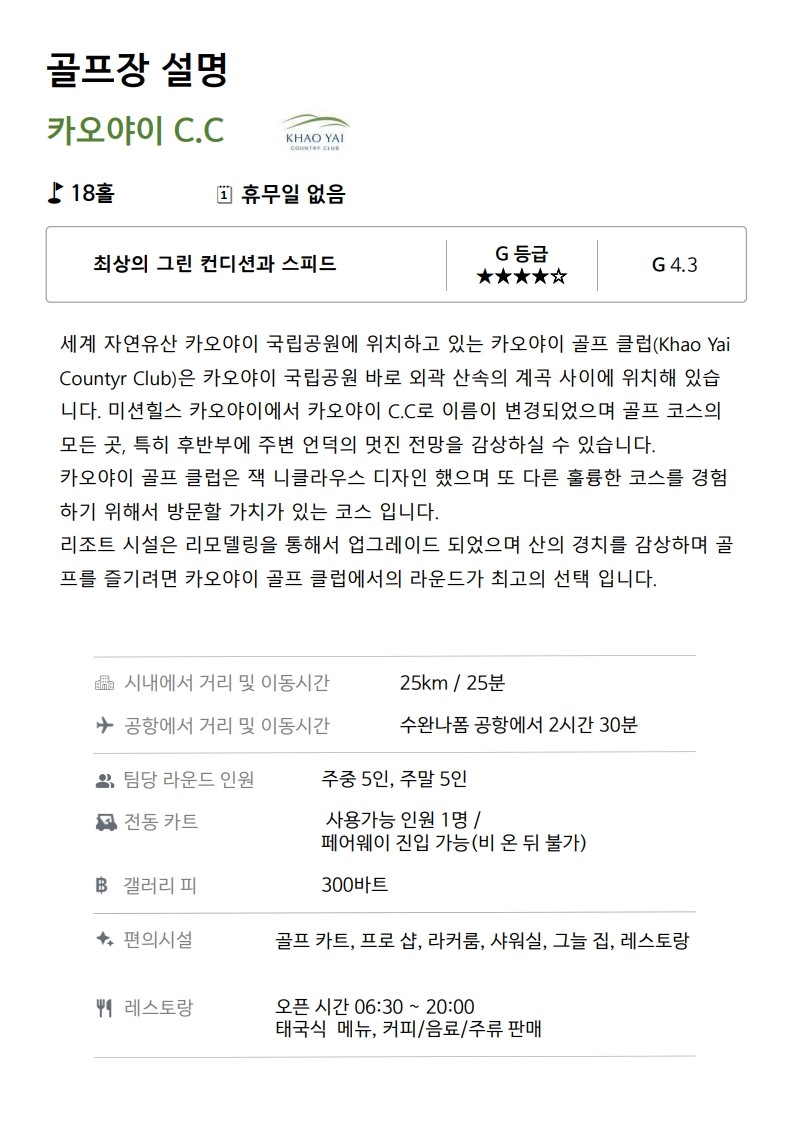 골프장 설명

카오야이 C.C

KHAO YAI
COUNTRY CLUB

18홀

휴무일 없음

최상의 그린 컨디션과 스피드

G 등급
★★★★☆

G 4.3

세계 자연유산 카오야이 국립공원에 위치하고 있는 카오야이 골프 클럽(Khao Yai Countyr Club)은 카오야이 국립공원 바로 외곽 산속의 계곡 사이에 위치해 있습니다. 미션힐스 카오야이에서 카오야이 C.C로 이름이 변경되었으며 골프 코스의 모든 곳, 특히 후반부에 주변 언덕의 멋진 전망을 감상하실 수 있습니다.
카오야이 골프 클럽은 잭 니클라우스 디자인 했으며 또 다른 훌륭한 코스를 경험하기 위해서 방문할 가치가 있는 코스 입니다.
리조트 시설은 리모델링을 통해서 업그레이드 되었으며 산의 경치를 감상하며 골프를 즐기려면 카오야이 골프 클럽에서의 라운드가 최고의 선택 입니다.

시내에서 거리 및 이동시간 25km / 25분

공항에서 거리 및 이동시간 수완나폼 공항에서 2시간 30분

팀당 라운드 인원 주중 5인, 주말 5인

전동 카트 사용가능 인원 1명 /
페어웨이 진입 가능(비 온 뒤 불가)

갤러리 피 300바트

편의시설 골프 카트, 프로 샵, 라커룸, 샤워실, 그늘 집, 레스토랑

레스토랑 오픈 시간 06:30 ~ 20:00
태국식 메뉴, 커피/음료/주류 판매